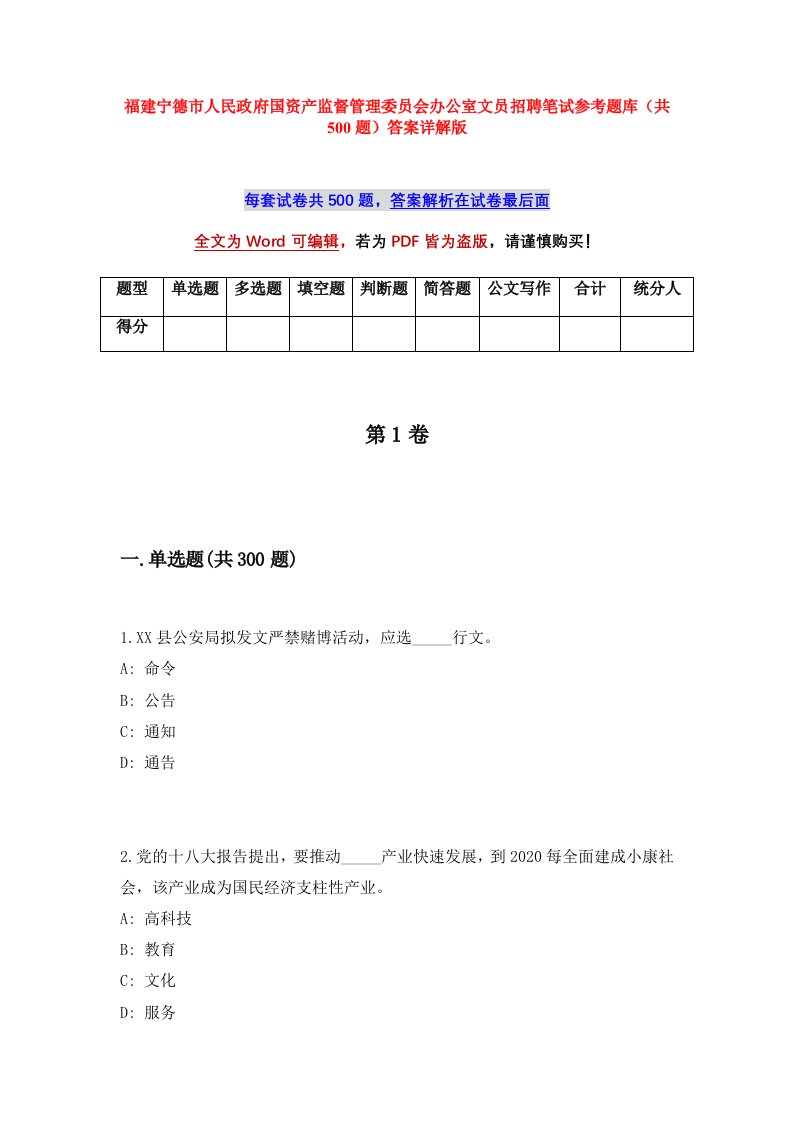 福建宁德市人民政府国资产监督管理委员会办公室文员招聘笔试参考题库（共500题）答案详解版

每套试卷共500题，答案解析在试卷最后面

全文为Word可编辑，若为PDF皆为盗版，请谨慎购买！

| 题型 | 单选题 | 多选题 | 填空题 | 判断题 | 简答题 | 公文写作 | 合计 | 统分人 |
|---|---|---|---|---|---|---|---|---|
| 得分 | | | | | | | | |

第1卷

一.单选题(共300题)

1.XX县公安局拟发文严禁赌博活动，应选_____行文。
A: 命令
B: 公告
C: 通知
D: 通告

2.党的十八大报告提出，要推动_____产业快速发展，到2020每全面建成小康社会，该产业成为国民经济支柱性产业。
A: 高科技
B: 教育
C: 文化
D: 服务